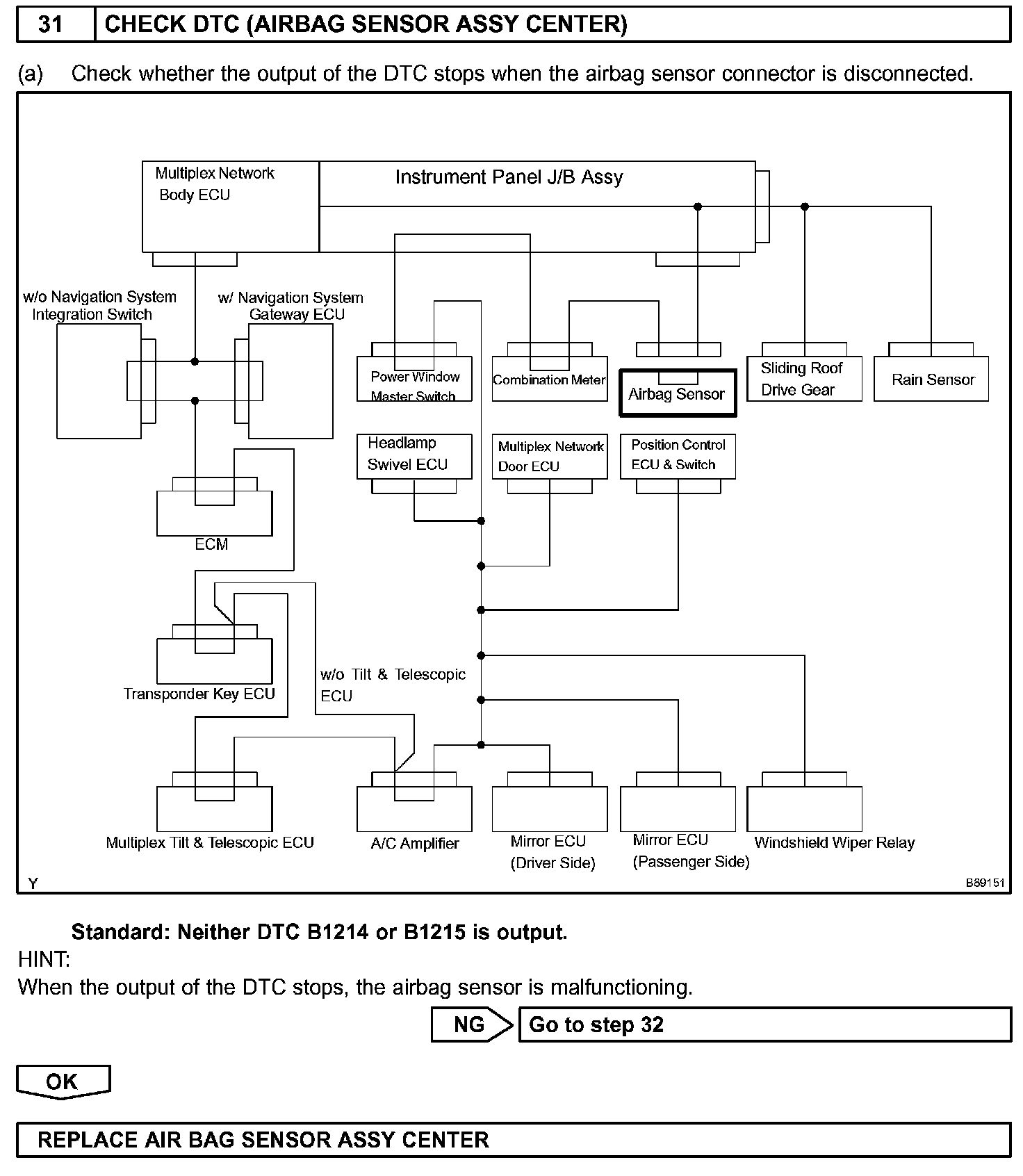 31 CHECK DTC (AIRBAG SENSOR ASSY CENTER)

(a) Check whether the output of the DTC stops when the airbag sensor connector is disconnected.

Multiplex Network Body ECU

Instrument Panel J/B Assy

w/o Navigation System Integration Switch

w/ Navigation System Gateway ECU

Power Window Master Switch

Combination Meter

Airbag Sensor

Sliding Roof Drive Gear

Rain Sensor

Headlamp Swivel ECU

Multiplex Network Door ECU

Position Control ECU & Switch

ECM

Transponder Key ECU

w/o Tilt & Telescopic ECU

Multiplex Tilt & Telescopic ECU

A/C Amplifier

Mirror ECU (Driver Side)

Mirror ECU (Passenger Side)

Windshield Wiper Relay

Y

B89151

Standard: Neither DTC B1214 or B1215 is output.

HINT:

When the output of the DTC stops, the airbag sensor is malfunctioning.

NG

Go to step 32

OK

REPLACE AIR BAG SENSOR ASSY CENTER